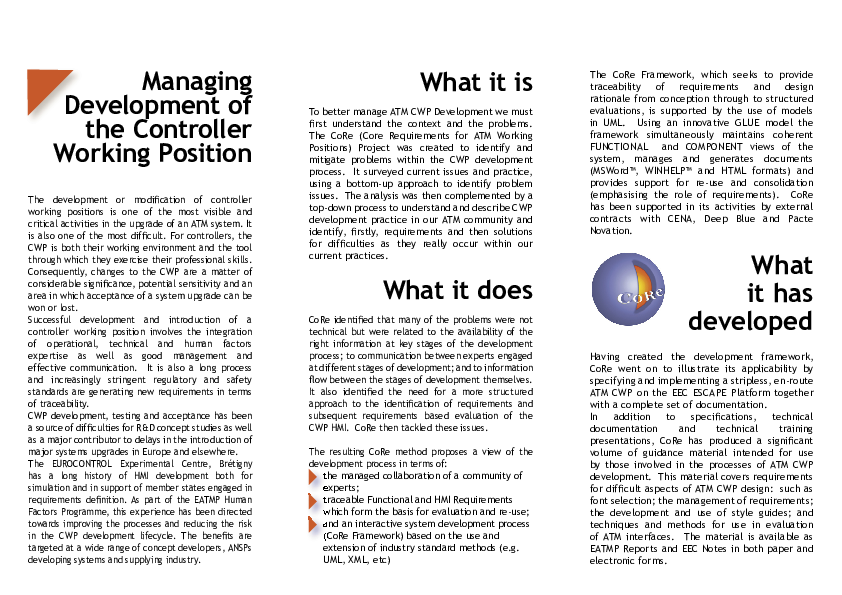 Managing Development of the Controller Working Position

The development or modification of controller working positions is one of the most visible and critical activities in the upgrade of an ATM system. It is also one of the most difficult. For controllers, the CWP is both their working environment and the tool through which they exercise their professional skills. Consequently, changes to the CWP are a matter of considerable significance, potential sensitivity and an area in which acceptance of a system upgrade can be won or lost.
Successful development and introduction of a controller working position involves the integration of operational, technical and human factors expertise as well as good management and effective communication. It is also a long process and increasingly stringent regulatory and safety standards are generating new requirements in terms of traceability.
CWP development, testing and acceptance has been a source of difficulties for R&D concept studies as well as a major contributor to delays in the introduction of major systems upgrades in Europe and elsewhere.
The EUROCONTROL Experimental Centre, Brétigny has a long history of HMI development both for simulation and in support of member states engaged in requirements definition. As part of the EATMP Human Factors Programme, this experience has been directed towards improving the processes and reducing the risk in the CWP development lifecycle. The benefits are targeted at a wide range of concept developers, ANSPs developing systems and supplying industry.

What it is

To better manage ATM CWP Development we must first understand the context and the problems. The CoRe (Core Requirements for ATM Working Positions) Project was created to identify and mitigate problems within the CWP development process. It surveyed current issues and practice, using a bottom-up approach to identify problem issues. The analysis was then complemented by a top-down process to understand and describe CWP development practice in our ATM community and identify, firstly, requirements and then solutions for difficulties as they really occur within our current practices.

What it does

CoRe identified that many of the problems were not technical but were related to the availability of the right information at key stages of the development process; to communication between experts engaged at different stages of development; and to information flow between the stages of development themselves. It also identified the need for a more structured approach to the identification of requirements and subsequent requirements based evaluation of the CWP HMI. CoRe then tackled these issues.

The resulting CoRe method proposes a view of the development process in terms of:
the managed collaboration of a community of experts;
traceable Functional and HMI Requirements which form the basis for evaluation and re-use;
and an interactive system development process (CoRe Framework) based on the use and extension of industry standard methods (e.g. UML, XML, etc)

The CoRe Framework, which seeks to provide traceability of requirements and design rationale from conception through to structured evaluations, is supported by the use of models in UML. Using an innovative GLUE model the framework simultaneously maintains coherent FUNCTIONAL and COMPONENT views of the system, manages and generates documents (MSWord™, WINHELP™ and HTML formats) and provides support for re-use and consolidation (emphasising the role of requirements). CoRe has been supported in its activities by external contracts with CENA, Deep Blue and Pacte Novation.

CoRe

What it has developed

Having created the development framework, CoRe went on to illustrate its applicability by specifying and implementing a stripless, en-route ATM CWP on the EEC ESCAPE Platform together with a complete set of documentation.
In addition to specifications, technical documentation and technical training presentations, CoRe has produced a significant volume of guidance material intended for use by those involved in the processes of ATM CWP development. This material covers requirements for difficult aspects of ATM CWP design: such as font selection; the management of requirements; the development and use of style guides; and techniques and methods for use in evaluation of ATM interfaces. The material is available as EATMP Reports and EEC Notes in both paper and electronic forms.